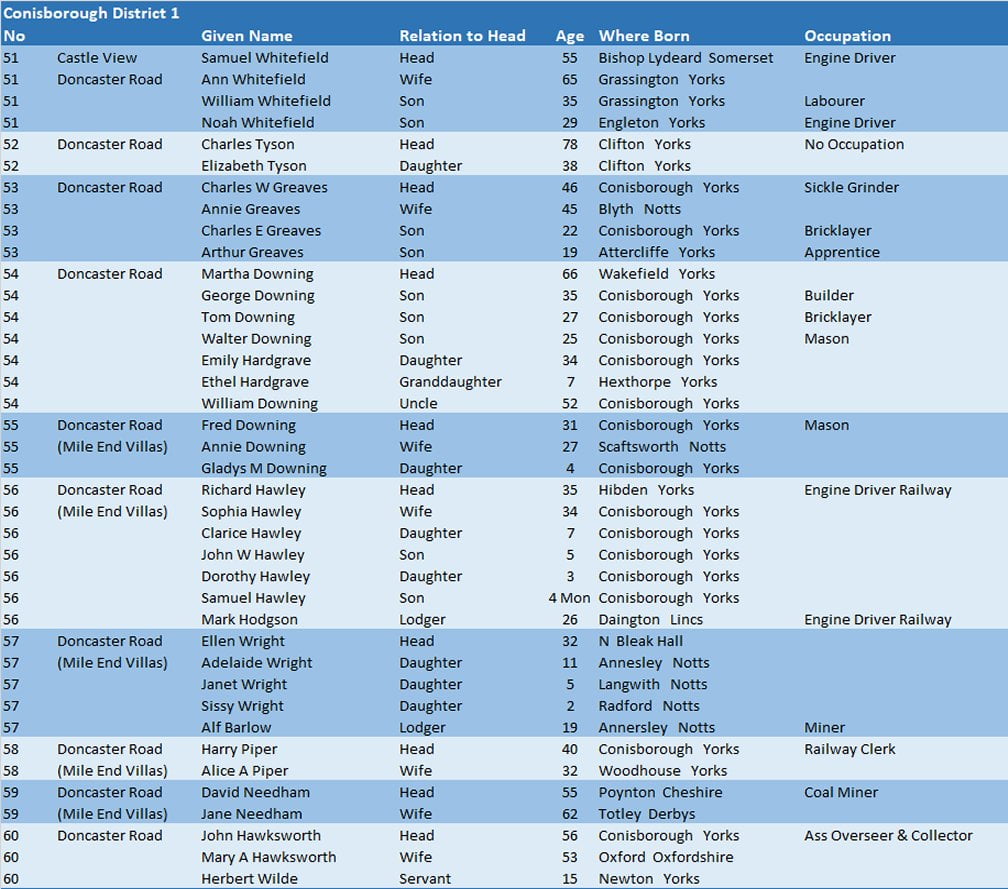 Conisborough District 1

| No | | Given Name | Relation to Head | Age | Where Born | Occupation |
|---|---|---|---|---|---|---|
| 51 | Castle View | Samuel Whitefield | Head | 55 | Bishop Lydeard Somerset | Engine Driver |
| 51 | Doncaster Road | Ann Whitefield | Wife | 65 | Grassington Yorks | |
| 51 | | William Whitefield | Son | 35 | Grassington Yorks | Labourer |
| 51 | | Noah Whitefield | Son | 29 | Engleton Yorks | Engine Driver |
| 52 | Doncaster Road | Charles Tyson | Head | 78 | Clifton Yorks | No Occupation |
| 52 | | Elizabeth Tyson | Daughter | 38 | Clifton Yorks | |
| 53 | Doncaster Road | Charles W Greaves | Head | 46 | Conisborough Yorks | Sickle Grinder |
| 53 | | Annie Greaves | Wife | 45 | Blyth Notts | |
| 53 | | Charles E Greaves | Son | 22 | Conisborough Yorks | Bricklayer |
| 53 | | Arthur Greaves | Son | 19 | Attercliffe Yorks | Apprentice |
| 54 | Doncaster Road | Martha Downing | Head | 66 | Wakefield Yorks | |
| 54 | | George Downing | Son | 35 | Conisborough Yorks | Builder |
| 54 | | Tom Downing | Son | 27 | Conisborough Yorks | Bricklayer |
| 54 | | Walter Downing | Son | 25 | Conisborough Yorks | Mason |
| 54 | | Emily Hardgrave | Daughter | 34 | Conisborough Yorks | |
| 54 | | Ethel Hardgrave | Granddaughter | 7 | Hexthorpe Yorks | |
| 54 | | William Downing | Uncle | 52 | Conisborough Yorks | |
| 55 | Doncaster Road | Fred Downing | Head | 31 | Conisborough Yorks | Mason |
| 55 | (Mile End Villas) | Annie Downing | Wife | 27 | Scaftsworth Notts | |
| 55 | | Gladys M Downing | Daughter | 4 | Conisborough Yorks | |
| 56 | Doncaster Road | Richard Hawley | Head | 35 | Hibden Yorks | Engine Driver Railway |
| 56 | (Mile End Villas) | Sophia Hawley | Wife | 34 | Conisborough Yorks | |
| 56 | | Clarice Hawley | Daughter | 7 | Conisborough Yorks | |
| 56 | | John W Hawley | Son | 5 | Conisborough Yorks | |
| 56 | | Dorothy Hawley | Daughter | 3 | Conisborough Yorks | |
| 56 | | Samuel Hawley | Son | 4 Mon | Conisborough Yorks | |
| 56 | | Mark Hodgson | Lodger | 26 | Daington Lincs | Engine Driver Railway |
| 57 | Doncaster Road | Ellen Wright | Head | 32 | N Bleak Hall | |
| 57 | (Mile End Villas) | Adelaide Wright | Daughter | 11 | Annesley Notts | |
| 57 | | Janet Wright | Daughter | 5 | Langwith Notts | |
| 57 | | Sissy Wright | Daughter | 2 | Radford Notts | |
| 57 | | Alf Barlow | Lodger | 19 | Annersley Notts | Miner |
| 58 | Doncaster Road | Harry Piper | Head | 40 | Conisborough Yorks | Railway Clerk |
| 58 | (Mile End Villas) | Alice A Piper | Wife | 32 | Woodhouse Yorks | |
| 59 | Doncaster Road | David Needham | Head | 55 | Poynton Cheshire | Coal Miner |
| 59 | (Mile End Villas) | Jane Needham | Wife | 62 | Totley Derbys | |
| 60 | Doncaster Road | John Hawksworth | Head | 56 | Conisborough Yorks | Ass Overseer & Collector |
| 60 | | Mary A Hawksworth | Wife | 53 | Oxford Oxfordshire | |
| 60 | | Herbert Wilde | Servant | 15 | Newton Yorks | |